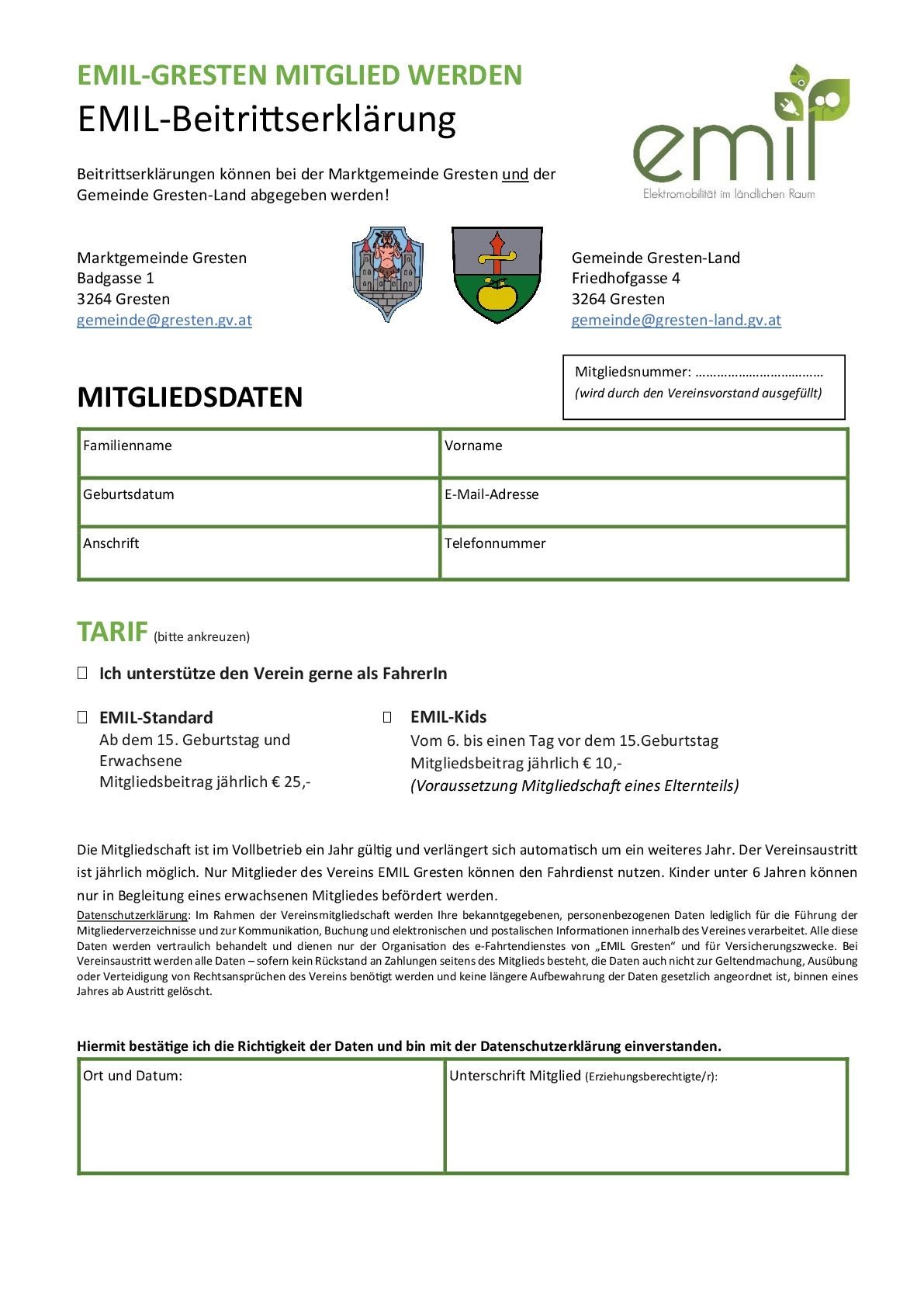 EMIL-GRESTEN MITGLIED WERDEN
EMIL-Beitrittserklärung

emil
Elektromobilität im ländlichen Raum

Beitrittserklärungen können bei der Marktgemeinde Gresten und der Gemeinde Gresten-Land abgegeben werden!

Marktgemeinde Gresten
Badgasse 1
3264 Gresten
gemeinde@gresten.gv.at

Gemeinde Gresten-Land
Friedhofgasse 4
3264 Gresten
gemeinde@gresten-land.gv.at

Mitgliedsnummer: ………………………………
(wird durch den Vereinsvorstand ausgefüllt)

MITGLIEDSDATEN

| Familienname | Vorname |
|---|---|
| Geburtsdatum | E-Mail-Adresse |
| Anschrift | Telefonnummer |

TARIF (bitte ankreuzen)

☐ Ich unterstütze den Verein gerne als FahrerIn

☐ EMIL-Standard
Ab dem 15. Geburtstag und Erwachsene
Mitgliedsbeitrag jährlich € 25,-

☐ EMIL-Kids
Vom 6. bis einen Tag vor dem 15.Geburtstag
Mitgliedsbeitrag jährlich € 10,-
(Voraussetzung Mitgliedschaft eines Elternteils)

Die Mitgliedschaft ist im Vollbetrieb ein Jahr gültig und verlängert sich automatisch um ein weiteres Jahr. Der Vereinsaustritt ist jährlich möglich. Nur Mitglieder des Vereins EMIL Gresten können den Fahrdienst nutzen. Kinder unter 6 Jahren können nur in Begleitung eines erwachsenen Mitgliedes befördert werden.
Datenschutzerklärung: Im Rahmen der Vereinsmitgliedschaft werden Ihre bekanntgegebenen, personenbezogenen Daten lediglich für die Führung der Mitgliederverzeichnisse und zur Kommunikation, Buchung und elektronischen und postalischen Informationen innerhalb des Vereines verarbeitet. Alle diese Daten werden vertraulich behandelt und dienen nur der Organisation des e-Fahrtendienstes von „EMIL Gresten“ und für Versicherungszwecke. Bei Vereinsaustritt werden alle Daten – sofern kein Rückstand an Zahlungen seitens des Mitglieds besteht, die Daten auch nicht zur Geltendmachung, Ausübung oder Verteidigung von Rechtsansprüchen des Vereins benötigt werden und keine längere Aufbewahrung der Daten gesetzlich angeordnet ist, binnen eines Jahres ab Austritt gelöscht.

Hiermit bestätige ich die Richtigkeit der Daten und bin mit der Datenschutzerklärung einverstanden.

| Ort und Datum: | Unterschrift Mitglied (Erziehungsberechtigte/r): |
|---|---|